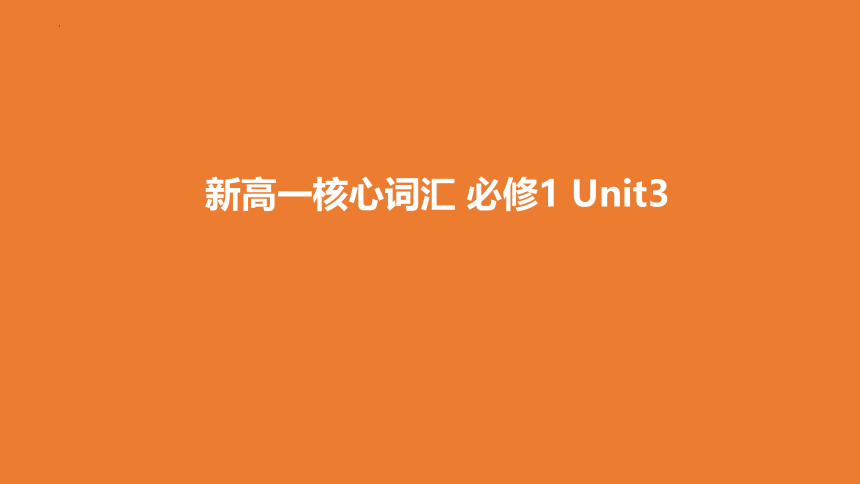 新高一核心词汇 必修1 Unit3